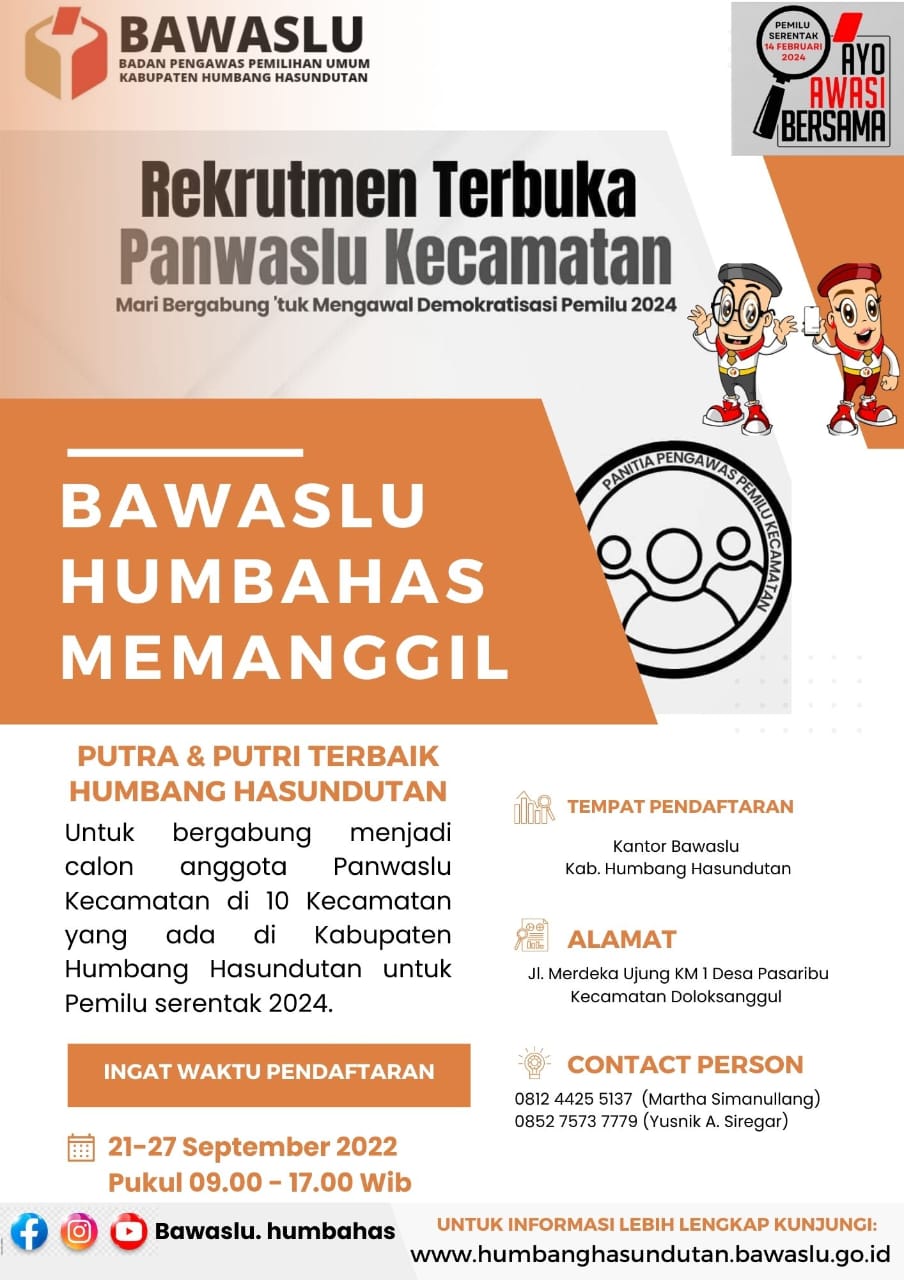 BAWASLU
BADAN PENGAWAS PEMILIHAN UMUM
KABUPATEN HUMBANG HASUNDUTAN

PEMILU SERENTAK 14 FEBRUARI 2024
AYO AWASI BERSAMA

Rekrutmen Terbuka
Panwaslu Kecamatan
Mari Bergabung 'tuk Mengawal Demokratisasi Pemilu 2024

BAWASLU HUMBAHAS MEMANGGIL

PANITIA PENGAWAS PEMILU KECAMATAN

PUTRA & PUTRI TERBAIK HUMBANG HASUNDUTAN

Untuk bergabung menjadi calon anggota Panwaslu Kecamatan di 10 Kecamatan yang ada di Kabupaten Humbang Hasundutan untuk Pemilu serentak 2024.

INGAT WAKTU PENDAFTARAN

21-27 September 2022
Pukul 09.00 - 17.00 Wib

TEMPAT PENDAFTARAN
Kantor Bawaslu
Kab. Humbang Hasundutan

ALAMAT
Jl. Merdeka Ujung KM 1 Desa Pasaribu
Kecamatan Doloksanggul

CONTACT PERSON
0812 4425 5137 (Martha Simanullang)
0852 7573 7779 (Yusnik A. Siregar)

Bawaslu. humbahas

UNTUK INFORMASI LEBIH LENGKAP KUNJUNGI:
www.humbanghasundutan.bawaslu.go.id